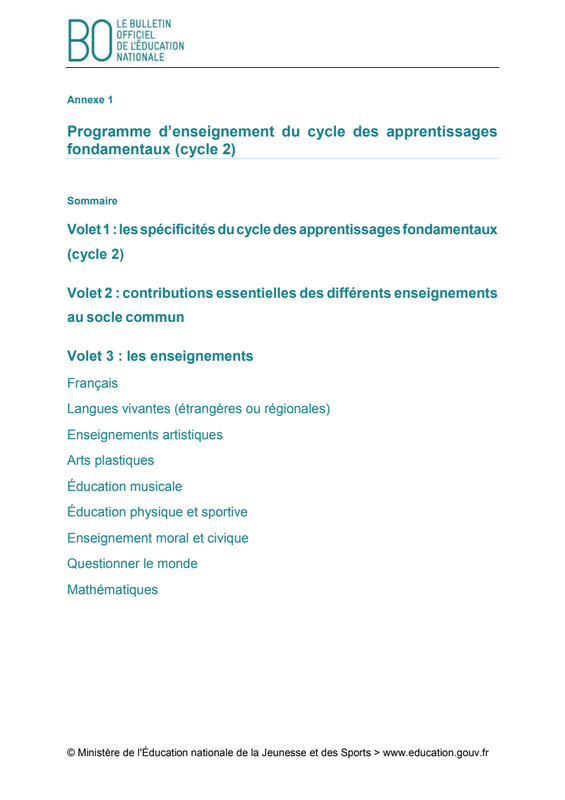 BO LE BULLETIN OFFICIEL DE L'ÉDUCATION NATIONALE

Annexe 1

Programme d'enseignement du cycle des apprentissages fondamentaux (cycle 2)

Sommaire

Volet 1 : les spécificités du cycle des apprentissages fondamentaux (cycle 2)

Volet 2 : contributions essentielles des différents enseignements au socle commun

Volet 3 : les enseignements

Français

Langues vivantes (étrangères ou régionales)

Enseignements artistiques

Arts plastiques

Éducation musicale

Éducation physique et sportive

Enseignement moral et civique

Questionner le monde

Mathématiques

© Ministère de l'Éducation nationale de la Jeunesse et des Sports > www.education.gouv.fr